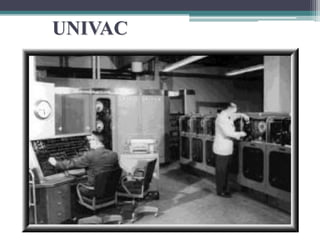 UNIVAC